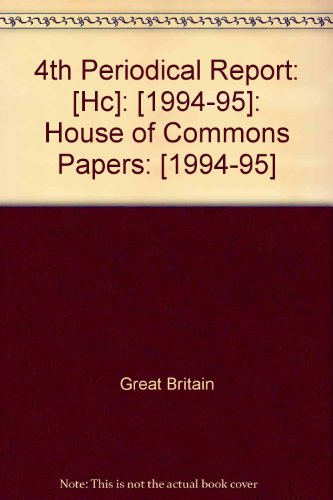 4th Periodical Report: [Hc]: [1994-95]: House of Commons Papers: [1994-95]

Great Britain

Note: This is not the actual book cover